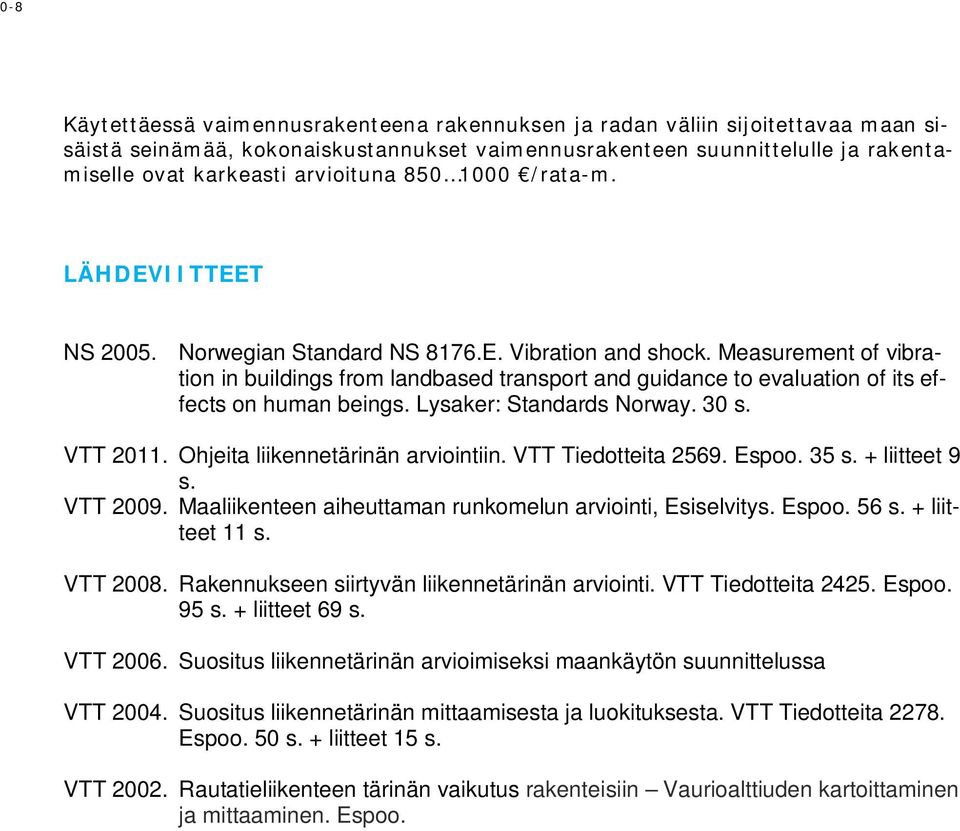 0-8

Käytettäessä vaimennusrakenteena rakennuksen ja radan väliin sijoitettavaa maan sisäistä seinämää, kokonaiskustannukset vaimennusrakenteen suunnittelulle ja rakentamiselle ovat karkeasti arvioituna 850...1000 €/rata-m.

LÄHDEVIITTEET

NS 2005. Norwegian Standard NS 8176.E. Vibration and shock. Measurement of vibration in buildings from landbased transport and guidance to evaluation of its effects on human beings. Lysaker: Standards Norway. 30 s.

VTT 2011. Ohjeita liikennetärinän arviointiin. VTT Tiedotteita 2569. Espoo. 35 s. + liitteet 9 s.

VTT 2009. Maaliikenteen aiheuttaman runkomelun arviointi, Esiselvitys. Espoo. 56 s. + liitteet 11 s.

VTT 2008. Rakennukseen siirtyvän liikennetärinän arviointi. VTT Tiedotteita 2425. Espoo. 95 s. + liitteet 69 s.

VTT 2006. Suositus liikennetärinän arvioimiseksi maankäytön suunnittelussa

VTT 2004. Suositus liikennetärinän mittaamisesta ja luokituksesta. VTT Tiedotteita 2278. Espoo. 50 s. + liitteet 15 s.

VTT 2002. Rautatieliikenteen tärinän vaikutus rakenteisiin – Vaurioalttiuden kartoittaminen ja mittaaminen. Espoo.